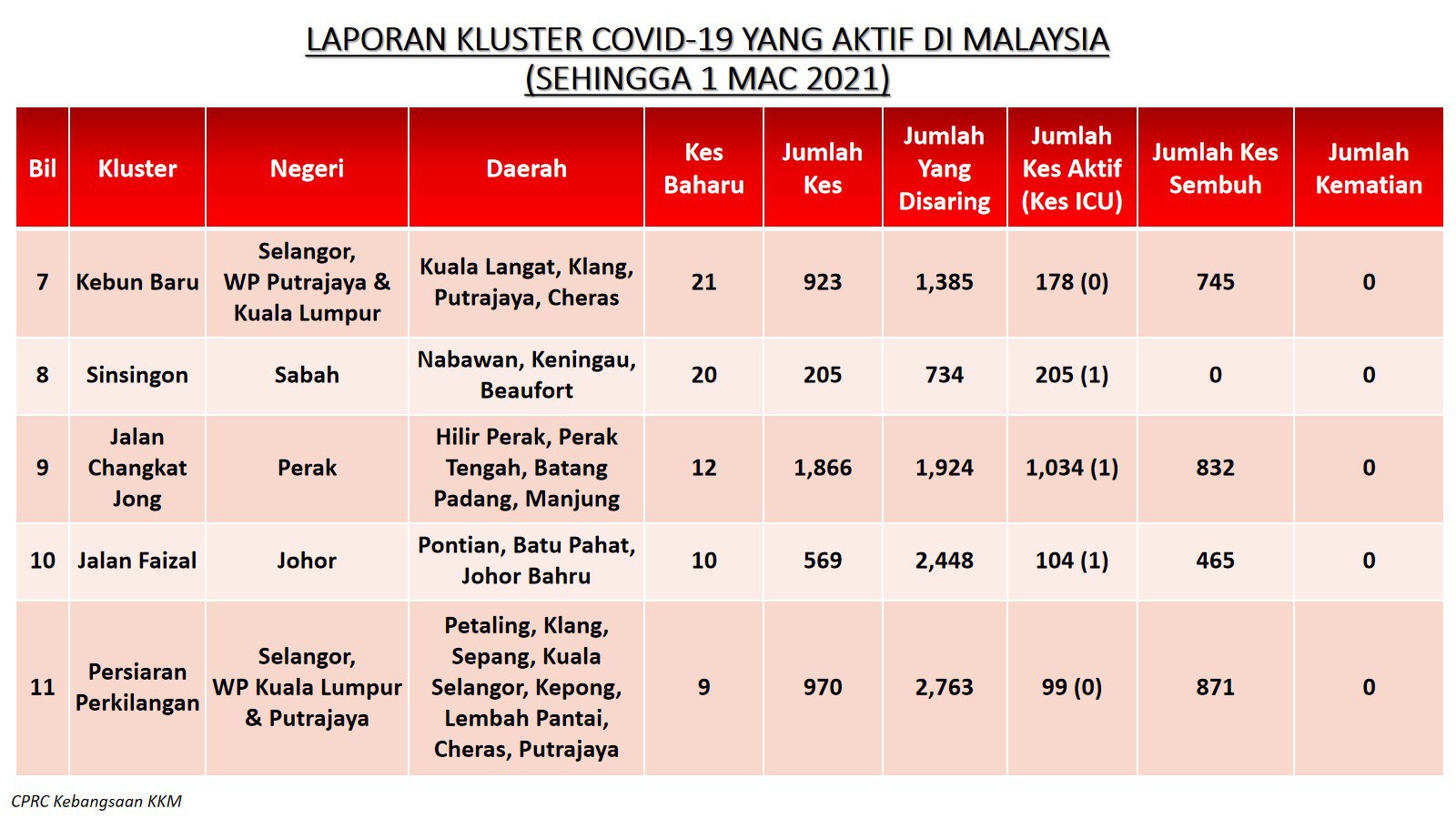 LAPORAN KLUSTER COVID-19 YANG AKTIF DI MALAYSIA
(SEHINGGA 1 MAC 2021)

| Bil | Kluster | Negeri | Daerah | Kes Baharu | Jumlah Kes | Jumlah Yang Disaring | Jumlah Kes Aktif (Kes ICU) | Jumlah Kes Sembuh | Jumlah Kematian |
|---|---|---|---|---|---|---|---|---|---|
| 7 | Kebun Baru | Selangor, WP Putrajaya & Kuala Lumpur | Kuala Langat, Klang, Putrajaya, Cheras | 21 | 923 | 1,385 | 178 (0) | 745 | 0 |
| 8 | Sinsingon | Sabah | Nabawan, Keningau, Beaufort | 20 | 205 | 734 | 205 (1) | 0 | 0 |
| 9 | Jalan Changkat Jong | Perak | Hilir Perak, Perak Tengah, Batang Padang, Manjung | 12 | 1,866 | 1,924 | 1,034 (1) | 832 | 0 |
| 10 | Jalan Faizal | Johor | Pontian, Batu Pahat, Johor Bahru | 10 | 569 | 2,448 | 104 (1) | 465 | 0 |
| 11 | Persiaran Perkilangan | Selangor, WP Kuala Lumpur & Putrajaya | Petaling, Klang, Sepang, Kuala Selangor, Kepong, Lembah Pantai, Cheras, Putrajaya | 9 | 970 | 2,763 | 99 (0) | 871 | 0 |

CPRC Kebangsaan KKM